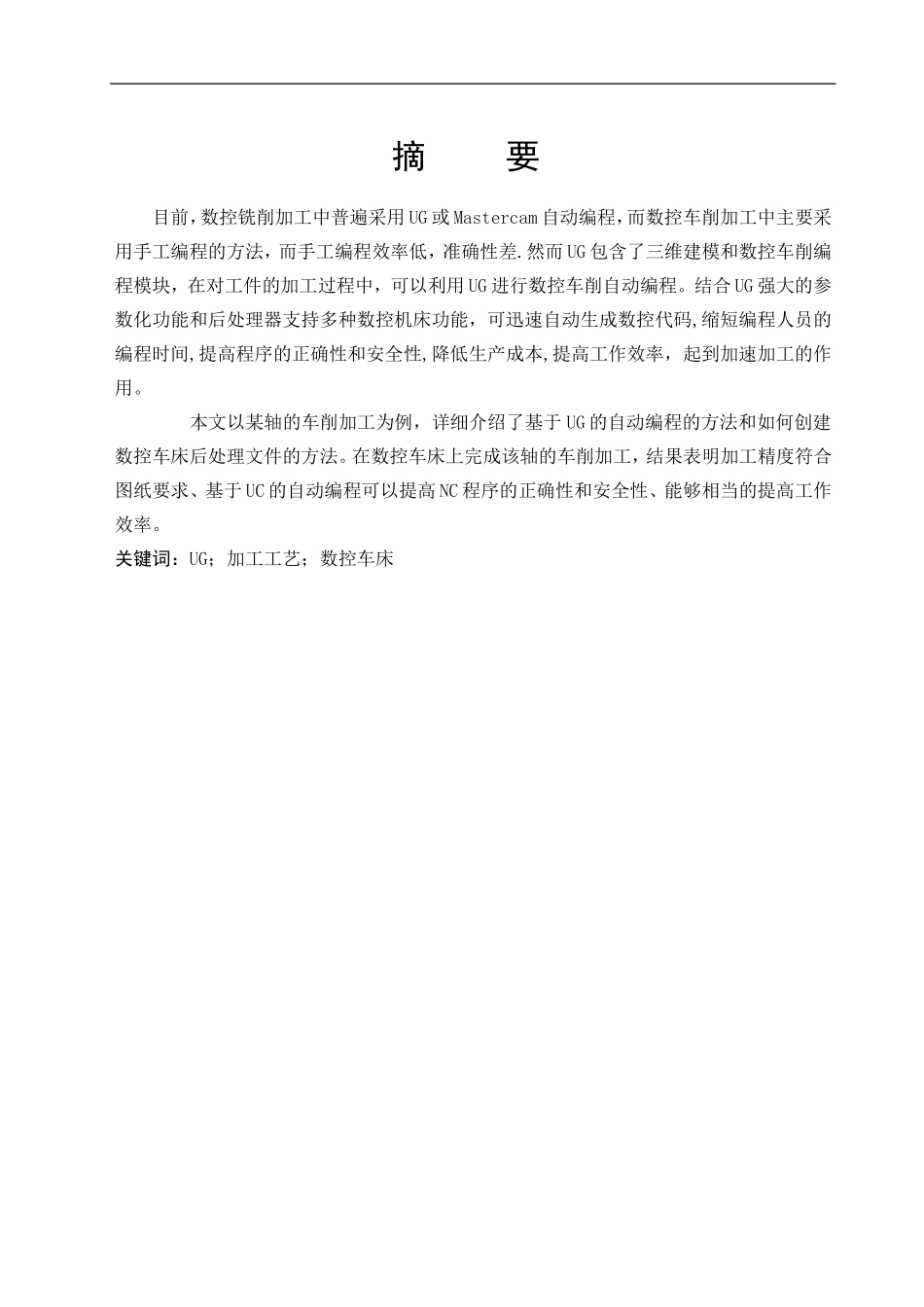 摘　要

目前，数控铣削加工中普遍采用UG或Mastercam自动编程，而数控车削加工中主要采用手工编程的方法，而手工编程效率低，准确性差.然而UG包含了三维建模和数控车削编程模块，在对工件的加工过程中，可以利用UG进行数控车削自动编程。结合UG强大的参数化功能和后处理器支持多种数控机床功能，可迅速自动生成数控代码,缩短编程人员的编程时间,提高程序的正确性和安全性,降低生产成本,提高工作效率，起到加速加工的作用。

本文以某轴的车削加工为例，详细介绍了基于UG的自动编程的方法和如何创建数控车床后处理文件的方法。在数控车床上完成该轴的车削加工，结果表明加工精度符合图纸要求、基于UC的自动编程可以提高NC程序的正确性和安全性、能够相当的提高工作效率。

关键词：UG；加工工艺；数控车床